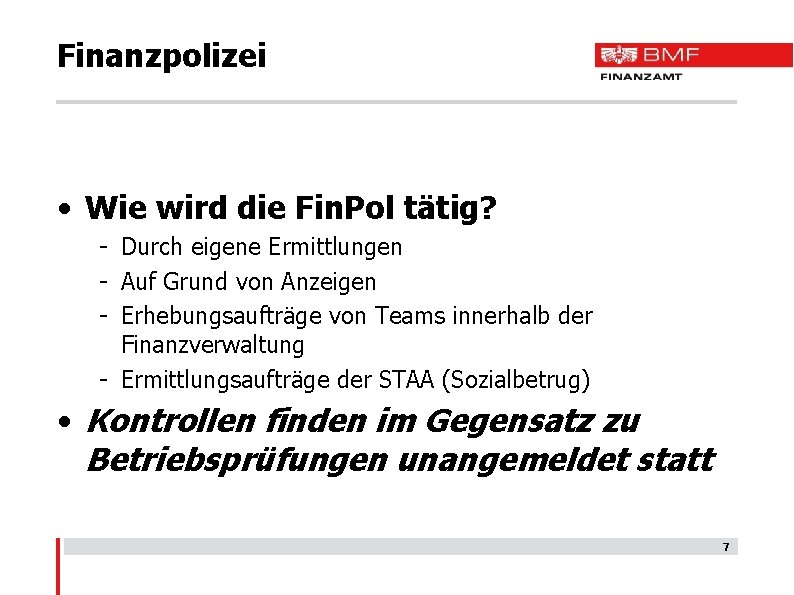 Finanzpolizei

BMF
FINANZAMT

• Wie wird die FinPol tätig?
- Durch eigene Ermittlungen
- Auf Grund von Anzeigen
- Erhebungsaufträge von Teams innerhalb der Finanzverwaltung
- Ermittlungsaufträge der STAA (Sozialbetrug)
• Kontrollen finden im Gegensatz zu Betriebsprüfungen unangemeldet statt

7